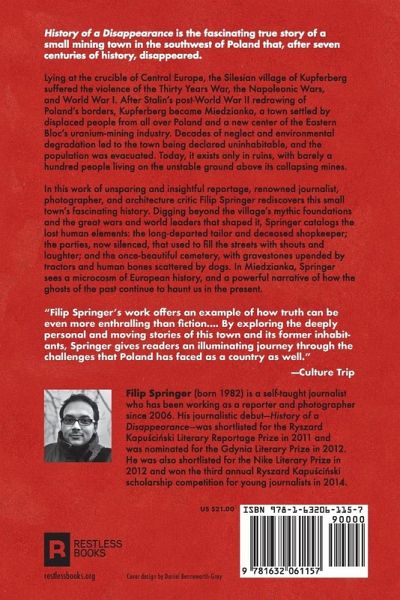 History of a Disappearance is the fascinating true story of a small mining town in the southwest of Poland that, after seven centuries of history, disappeared.

Lying at the crucible of Central Europe, the Silesian village of Kupferberg suffered the violence of the Thirty Years War, the Napoleonic Wars, and World War I. After Stalin's post-World War II redrawing of Poland's borders, Kupferberg became Miedzianka, a town settled by displaced people from all over Poland and a new center of the Eastern Bloc's uranium-mining industry. Decades of neglect and environmental degradation led to the town being declared uninhabitable, and the population was evacuated. Today, it exists only in ruins, with barely a hundred people living on the unstable ground above its collapsing mines.

In this work of unsparing and insightful reportage, renowned journalist, photographer, and architecture critic Filip Springer rediscovers this small town's fascinating history. Digging beyond the village's mythic foundations and the great wars and world leaders that shaped it, Springer catalogs the lost human elements: the long-departed tailor and deceased shopkeeper; the parties, now silenced, that used to fill the streets with shouts and laughter; and the once-beautiful cemetery, with gravestones upended by tractors and human bones scattered by dogs. In Miedzianka, Springer sees a microcosm of European history, and a powerful narrative of how the ghosts of the past continue to haunt us in the present.

"Filip Springer's work offers an example of how truth can be even more enthralling than fiction.... By exploring the deeply personal and moving stories of this town and its former inhabitants, Springer gives readers an illuminating journey through the challenges that Poland has faced as a country as well."

—Culture Trip

Filip Springer (born 1982) is a self-taught journalist who has been working as a reporter and photographer since 2006. His journalistic debut—History of a Disappearance—was shortlisted for the Ryszard Kapuściński Literary Reportage Prize in 2011 and was nominated for the Gdynia Literary Prize in 2012. He was also shortlisted for the Nike Literary Prize in 2012 and won the third annual Ryszard Kapuściński scholarship competition for young journalists in 2014.

US $21.00

ISBN 978-1-63206-115-7

90000

9 781632 061157

R RESTLESS BOOKS

restlessbooks.org

Cover design by Daniel Benneworth-Gray